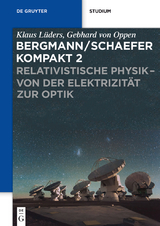 DE GRUYTER

STUDIUM

Klaus Lüders, Gebhard von Oppen

BERGMANN/SCHAEFER KOMPAKT 2

RELATIVISTISCHE PHYSIK – VON DER ELEKTRIZITÄT ZUR OPTIK

DE G